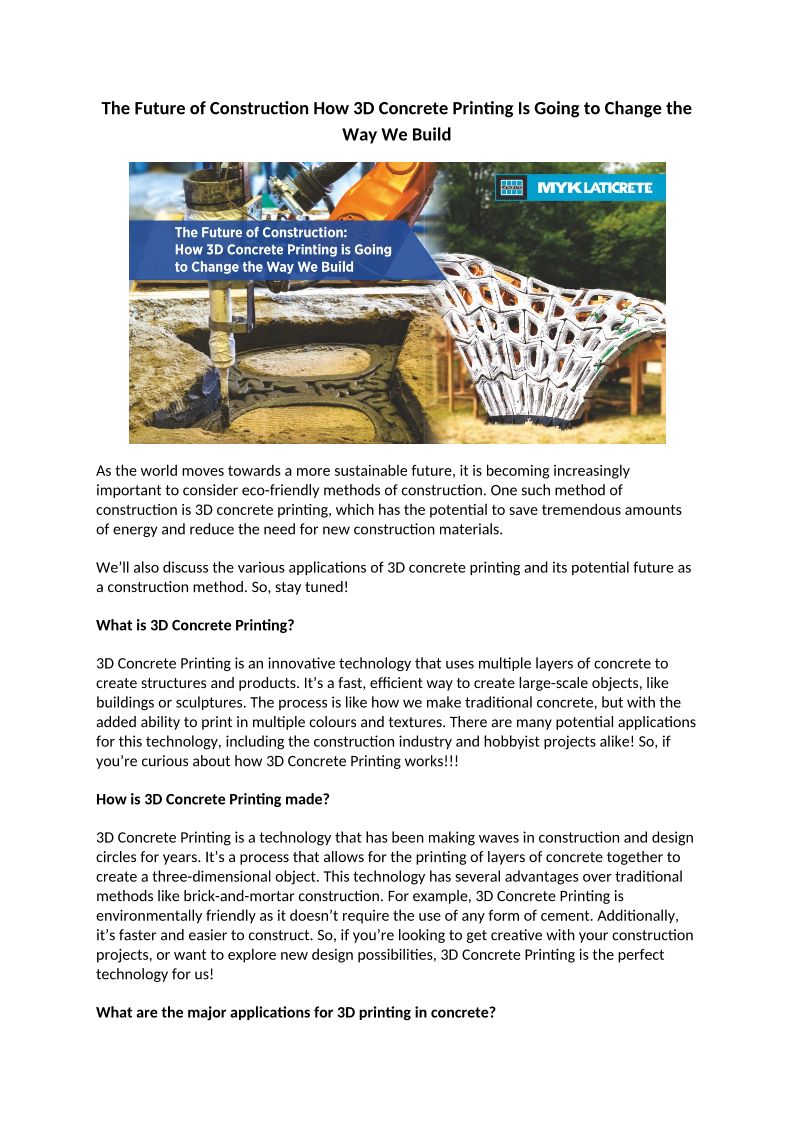 The Future of Construction How 3D Concrete Printing Is Going to Change the Way We Build

MYK LATICRETE

The Future of Construction: How 3D Concrete Printing is Going to Change the Way We Build

As the world moves towards a more sustainable future, it is becoming increasingly important to consider eco-friendly methods of construction. One such method of construction is 3D concrete printing, which has the potential to save tremendous amounts of energy and reduce the need for new construction materials.

We'll also discuss the various applications of 3D concrete printing and its potential future as a construction method. So, stay tuned!

What is 3D Concrete Printing?

3D Concrete Printing is an innovative technology that uses multiple layers of concrete to create structures and products. It's a fast, efficient way to create large-scale objects, like buildings or sculptures. The process is like how we make traditional concrete, but with the added ability to print in multiple colours and textures. There are many potential applications for this technology, including the construction industry and hobbyist projects alike! So, if you're curious about how 3D Concrete Printing works!!!

How is 3D Concrete Printing made?

3D Concrete Printing is a technology that has been making waves in construction and design circles for years. It's a process that allows for the printing of layers of concrete together to create a three-dimensional object. This technology has several advantages over traditional methods like brick-and-mortar construction. For example, 3D Concrete Printing is environmentally friendly as it doesn't require the use of any form of cement. Additionally, it's faster and easier to construct. So, if you're looking to get creative with your construction projects, or want to explore new design possibilities, 3D Concrete Printing is the perfect technology for us!

What are the major applications for 3D printing in concrete?